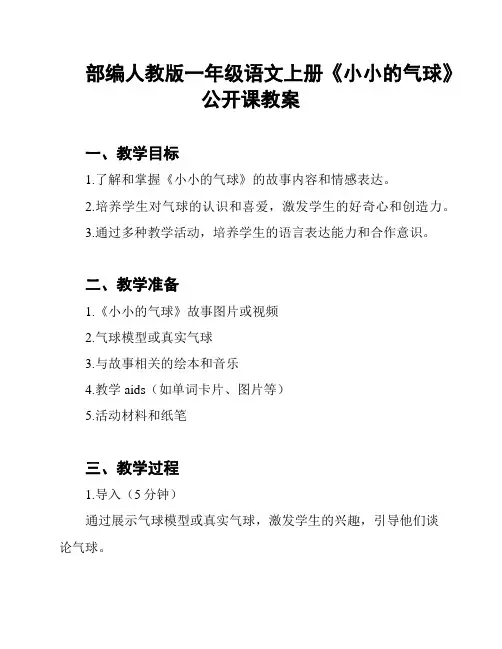 部编人教版一年级语文上册《小小的气球》公开课教案

一、教学目标

1.了解和掌握《小小的气球》的故事内容和情感表达。

2.培养学生对气球的认识和喜爱，激发学生的好奇心和创造力。

3.通过多种教学活动，培养学生的语言表达能力和合作意识。

二、教学准备

1.《小小的气球》故事图片或视频

2.气球模型或真实气球

3.与故事相关的绘本和音乐

4.教学 aids（如单词卡片、图片等）

5.活动材料和纸笔

三、教学过程

1.导入（5 分钟）

通过展示气球模型或真实气球，激发学生的兴趣，引导他们谈论气球。